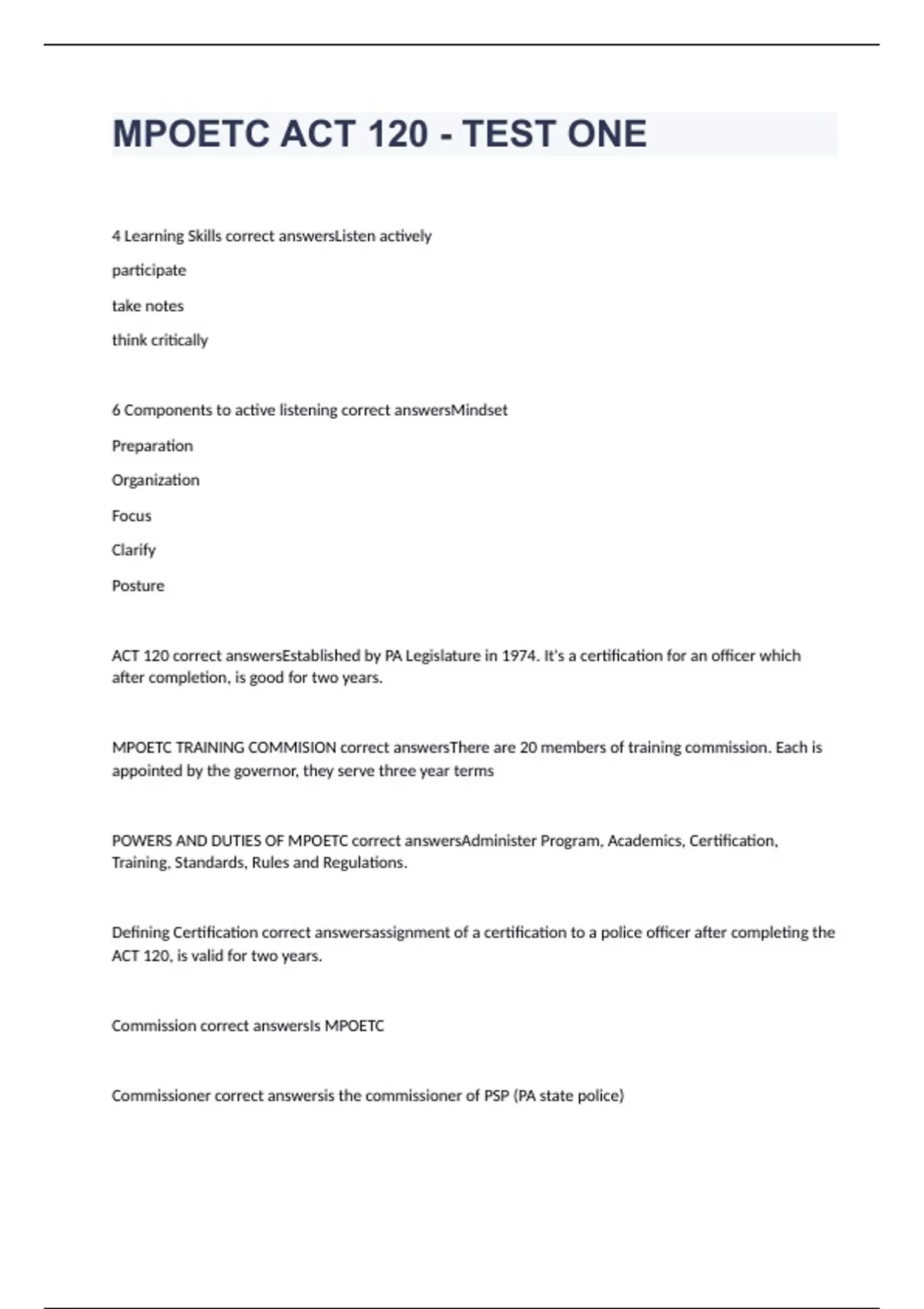 MPOETC ACT 120 - TEST ONE

4 Learning Skills correct answersListen actively

participate

take notes

think critically

6 Components to active listening correct answersMindset

Preparation

Organization

Focus

Clarify

Posture

ACT 120 correct answersEstablished by PA Legislature in 1974. It's a certification for an officer which after completion, is good for two years.

MPOETC TRAINING COMMISION correct answersThere are 20 members of training commission. Each is appointed by the governor, they serve three year terms

POWERS AND DUTIES OF MPOETC correct answersAdminister Program, Academics, Certification, Training, Standards, Rules and Regulations.

Defining Certification correct answersassignment of a certification to a police officer after completing the ACT 120, is valid for two years.

Commission correct answersIs MPOETC

Commissioner correct answersis the commissioner of PSP (PA state police)